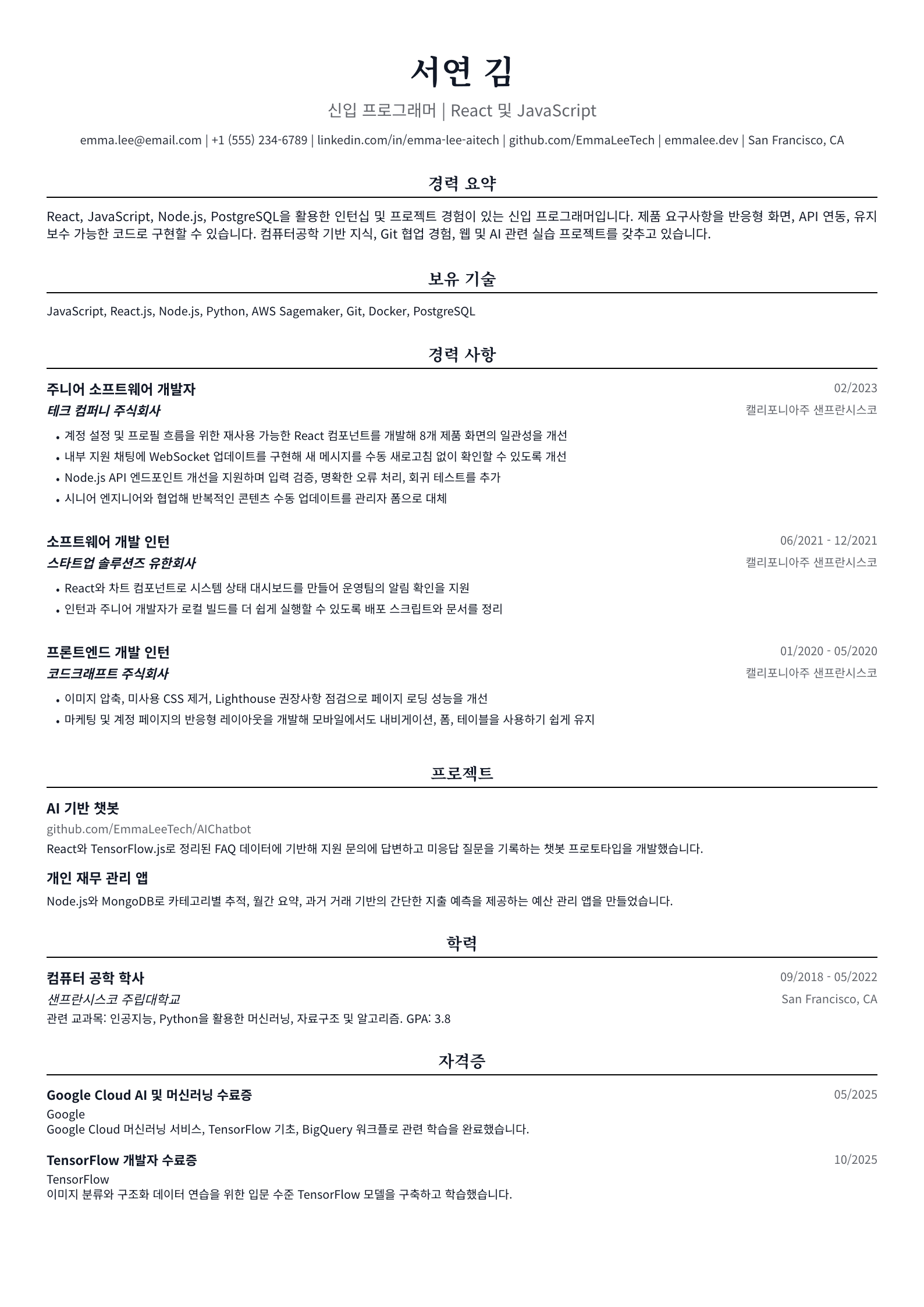 서연 김

신입 프로그래머 | React 및 JavaScript

emma.lee@email.com | +1 (555) 234-6789 | linkedin.com/in/emma-lee-aitech | github.com/EmmaLeeTech | emmalee.dev | San Francisco, CA

경력 요약

React, JavaScript, Node.js, PostgreSQL을 활용한 인턴십 및 프로젝트 경험이 있는 신입 프로그래머입니다. 제품 요구사항을 반응형 화면, API 연동, 유지보수 가능한 코드로 구현할 수 있습니다. 컴퓨터공학 기반 지식, Git 협업 경험, 웹 및 AI 관련 실습 프로젝트를 갖추고 있습니다.

보유 기술

JavaScript, React.js, Node.js, Python, AWS Sagemaker, Git, Docker, PostgreSQL

경력 사항

주니어 소프트웨어 개발자
02/2023
테크 컴퍼니 주식회사
캘리포니아주 샌프란시스코
• 계정 설정 및 프로필 흐름을 위한 재사용 가능한 React 컴포넌트를 개발해 8개 제품 화면의 일관성을 개선
• 내부 지원 채팅에 WebSocket 업데이트를 구현해 새 메시지를 수동 새로고침 없이 확인할 수 있도록 개선
• Node.js API 엔드포인트 개선을 지원하며 입력 검증, 명확한 오류 처리, 회귀 테스트를 추가
• 시니어 엔지니어와 협업해 반복적인 콘텐츠 수동 업데이트를 관리자 폼으로 대체

소프트웨어 개발 인턴
06/2021 - 12/2021
스타트업 솔루션즈 유한회사
캘리포니아주 샌프란시스코
• React와 차트 컴포넌트로 시스템 상태 대시보드를 만들어 운영팀의 알림 확인을 지원
• 인턴과 주니어 개발자가 로컬 빌드를 더 쉽게 실행할 수 있도록 배포 스크립트와 문서를 정리

프론트엔드 개발 인턴
01/2020 - 05/2020
코드크래프트 주식회사
캘리포니아주 샌프란시스코
• 이미지 압축, 미사용 CSS 제거, Lighthouse 권장사항 점검으로 페이지 로딩 성능을 개선
• 마케팅 및 계정 페이지의 반응형 레이아웃을 개발해 모바일에서도 내비게이션, 폼, 테이블을 사용하기 쉽게 유지

프로젝트

AI 기반 챗봇
github.com/EmmaLeeTech/AIChatbot
React와 TensorFlow.js로 정리된 FAQ 데이터에 기반해 지원 문의에 답변하고 미응답 질문을 기록하는 챗봇 프로토타입을 개발했습니다.

개인 재무 관리 앱
Node.js와 MongoDB로 카테고리별 추적, 월간 요약, 과거 거래 기반의 간단한 지출 예측을 제공하는 예산 관리 앱을 만들었습니다.

학력

컴퓨터 공학 학사
09/2018 - 05/2022
샌프란시스코 주립대학교
San Francisco, CA
관련 교과목: 인공지능, Python을 활용한 머신러닝, 자료구조 및 알고리즘. GPA: 3.8

자격증

Google Cloud AI 및 머신러닝 수료증
05/2025
Google
Google Cloud 머신러닝 서비스, TensorFlow 기초, BigQuery 워크플로 관련 학습을 완료했습니다.

TensorFlow 개발자 수료증
10/2025
TensorFlow
이미지 분류와 구조화 데이터 연습을 위한 입문 수준 TensorFlow 모델을 구축하고 학습했습니다.